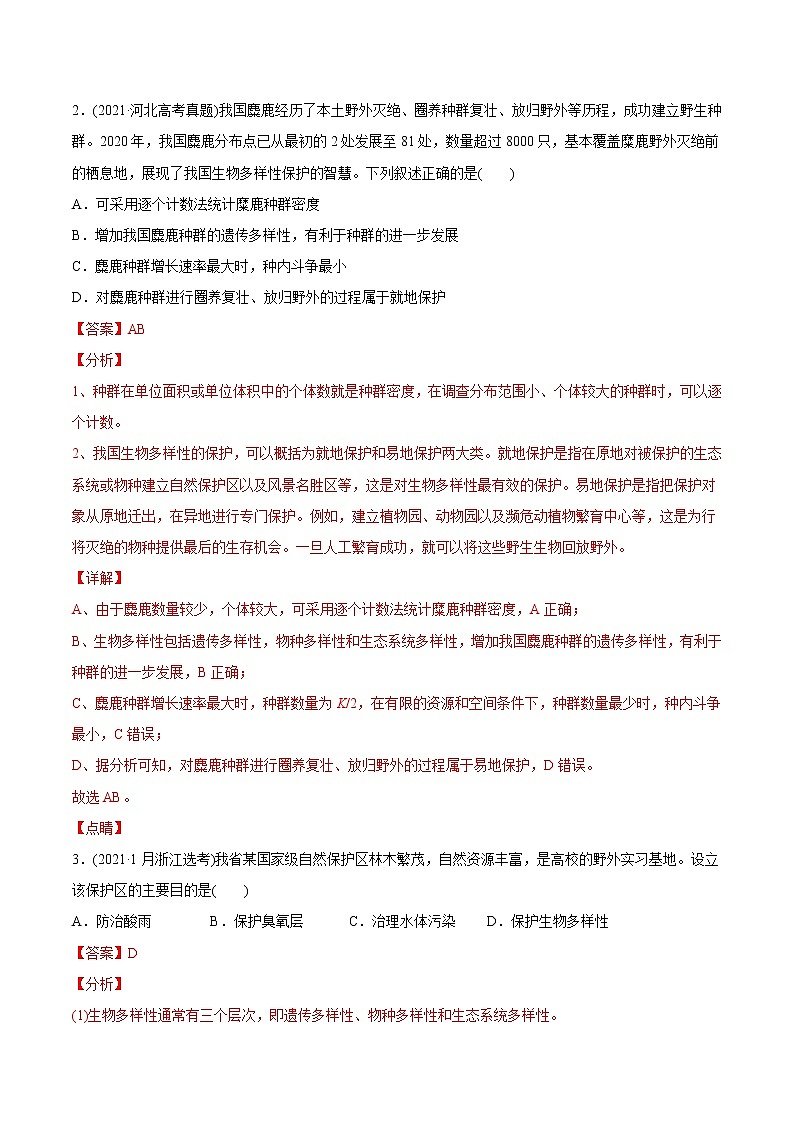 2．(2021·河北高考真题)我国麋鹿经历了本土野外灭绝、圈养种群复壮、放归野外等历程，成功建立野生种群。2020年，我国麋鹿分布点已从最初的2处发展至81处，数量超过8000只，基本覆盖麋鹿野外灭绝前的栖息地，展现了我国生物多样性保护的智慧。下列叙述正确的是(　　)

A．可采用逐个计数法统计麋鹿种群密度

B．增加我国麋鹿种群的遗传多样性，有利于种群的进一步发展

C．麋鹿种群增长速率最大时，种内斗争最小

D．对麋鹿种群进行圈养复壮、放归野外的过程属于就地保护

【答案】AB

【分析】

1、种群在单位面积或单位体积中的个体数就是种群密度，在调查分布范围小、个体较大的种群时，可以逐个计数。

2、我国生物多样性的保护，可以概括为就地保护和易地保护两大类。就地保护是指在原地对被保护的生态系统或物种建立自然保护区以及风景名胜区等，这是对生物多样性最有效的保护。易地保护是指把保护对象从原地迁出，在异地进行专门保护。例如，建立植物园、动物园以及濒危动植物繁育中心等，这是为行将灭绝的物种提供最后的生存机会。一旦人工繁育成功，就可以将这些野生生物回放野外。

【详解】

A、由于麋鹿数量较少，个体较大，可采用逐个计数法统计麋鹿种群密度，A正确；

B、生物多样性包括遗传多样性，物种多样性和生态系统多样性，增加我国麋鹿种群的遗传多样性，有利于种群的进一步发展，B正确；

C、麋鹿种群增长速率最大时，种群数量为$K/2$，在有限的资源和空间条件下，种群数量最少时，种内斗争最小，C错误；

D、据分析可知，对麋鹿种群进行圈养复壮、放归野外的过程属于易地保护，D错误。

故选AB。

【点睛】

3．(2021·1月浙江选考)我省某国家级自然保护区林木繁茂，自然资源丰富，是高校的野外实习基地。设立该保护区的主要目的是(　　)

A．防治酸雨　　B．保护臭氧层　　C．治理水体污染　　D．保护生物多样性

【答案】D

【分析】

(1)生物多样性通常有三个层次，即遗传多样性、物种多样性和生态系统多样性。